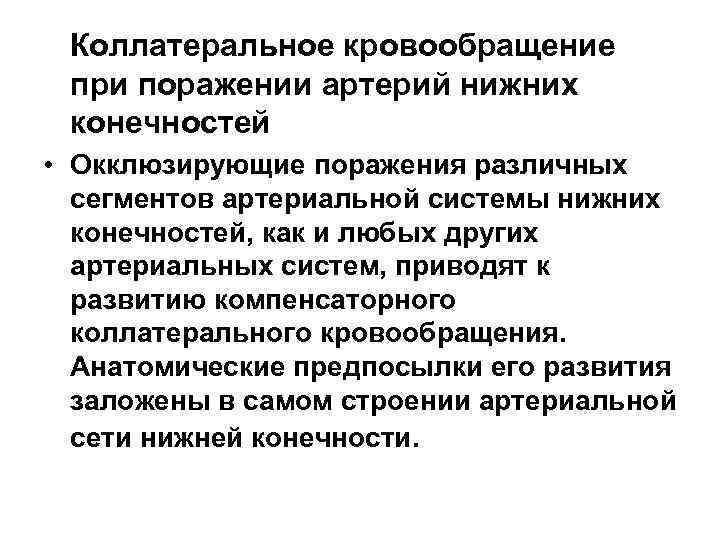 Коллатеральное кровообращение при поражении артерий нижних конечностей

• Окклюзирующие поражения различных сегментов артериальной системы нижних конечностей, как и любых других артериальных систем, приводят к развитию компенсаторного коллатерального кровообращения. Анатомические предпосылки его развития заложены в самом строении артериальной сети нижней конечности.